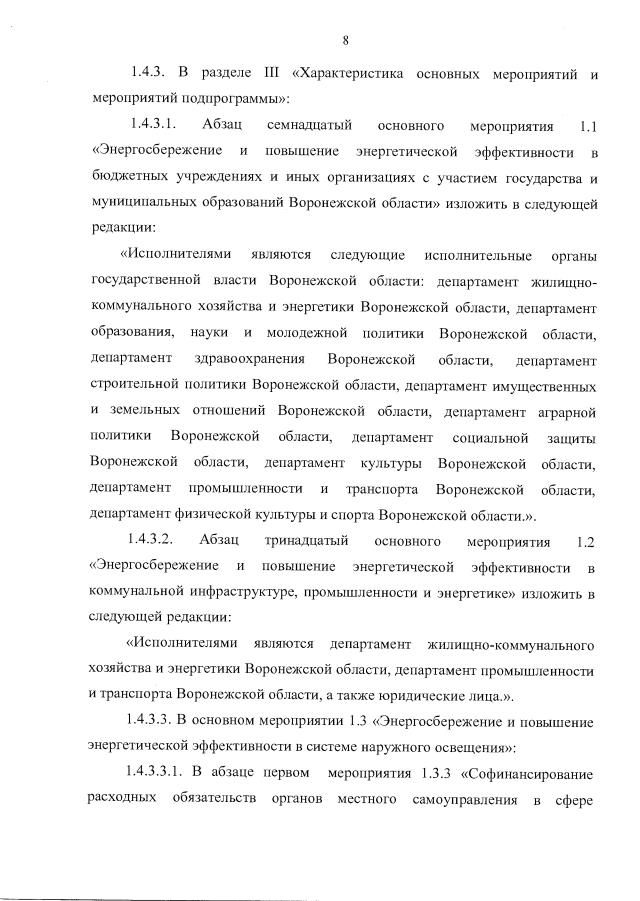 8

1.4.3. В разделе III «Характеристика основных мероприятий и мероприятий подпрограммы»:

1.4.3.1. Абзац семнадцатый основного мероприятия 1.1 «Энергосбережение и повышение энергетической эффективности в бюджетных учреждениях и иных организациях с участием государства и муниципальных образований Воронежской области» изложить в следующей редакции:

«Исполнителями являются следующие исполнительные органы государственной власти Воронежской области: департамент жилищно-коммунального хозяйства и энергетики Воронежской области, департамент образования, науки и молодежной политики Воронежской области, департамент здравоохранения Воронежской области, департамент строительной политики Воронежской области, департамент имущественных и земельных отношений Воронежской области, департамент аграрной политики Воронежской области, департамент социальной защиты Воронежской области, департамент культуры Воронежской области, департамент промышленности и транспорта Воронежской области, департамент физической культуры и спорта Воронежской области.».

1.4.3.2. Абзац тринадцатый основного мероприятия 1.2 «Энергосбережение и повышение энергетической эффективности в коммунальной инфраструктуре, промышленности и энергетике» изложить в следующей редакции:

«Исполнителями являются департамент жилищно-коммунального хозяйства и энергетики Воронежской области, департамент промышленности и транспорта Воронежской области, а также юридические лица.».

1.4.3.3. В основном мероприятии 1.3 «Энергосбережение и повышение энергетической эффективности в системе наружного освещения»:

1.4.3.3.1. В абзаце первом мероприятия 1.3.3 «Софинансирование расходных обязательств органов местного самоуправления в сфере